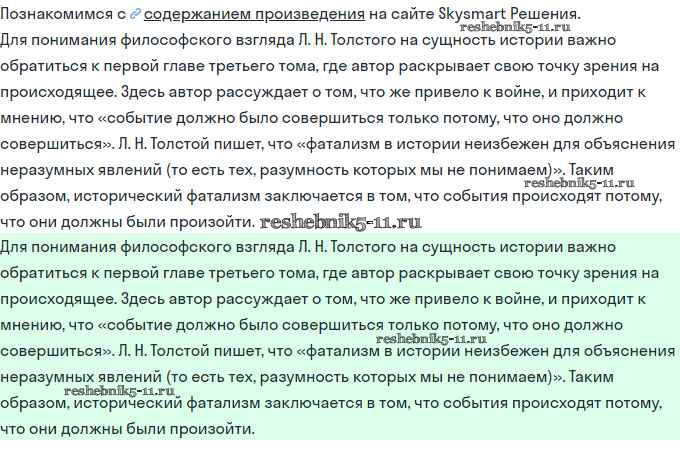 Познакомимся с содержанием произведения на сайте Skysmart Решения.

reshebnik5-11.ru

Для понимания философского взгляда Л. Н. Толстого на сущность истории важно обратиться к первой главе третьего тома, где автор раскрывает свою точку зрения на происходящее. Здесь автор рассуждает о том, что же привело к войне, и приходит к мнению, что «событие должно было совершиться только потому, что оно должно совершиться». Л. Н. Толстой пишет, что «фатализм в истории неизбежен для объяснения неразумных явлений (то есть тех, разумность которых мы не понимаем)». Таким образом, исторический фатализм заключается в том, что события происходят потому, что они должны были произойти.

reshebnik5-11.ru

reshebnik5-11.ru

Для понимания философского взгляда Л. Н. Толстого на сущность истории важно обратиться к первой главе третьего тома, где автор раскрывает свою точку зрения на происходящее. Здесь автор рассуждает о том, что же привело к войне, и приходит к мнению, что «событие должно было совершиться только потому, что оно должно совершиться». Л. Н. Толстой пишет, что «фатализм в истории неизбежен для объяснения неразумных явлений (то есть тех, разумность которых мы не понимаем)». Таким образом, исторический фатализм заключается в том, что события происходят потому, что они должны были произойти.

reshebnik5-11.ru

reshebnik5-11.ru